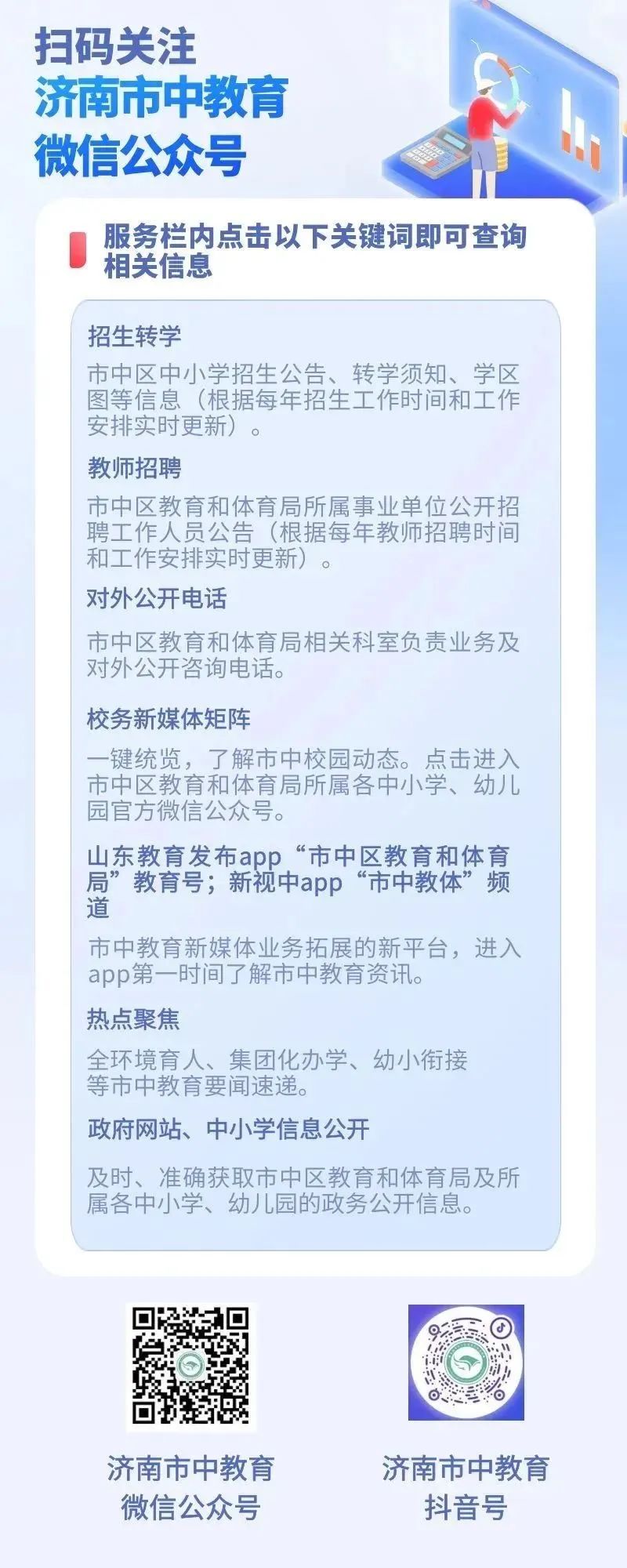 扫码关注
济南市中教育
微信公众号

服务栏内点击以下关键词即可查询相关信息

招生转学

市中区中小学招生公告、转学须知、学区图等信息（根据每年招生工作时间和工作安排实时更新）。

教师招聘

市中区教育和体育局所属事业单位公开招聘工作人员公告（根据每年教师招聘时间和工作安排实时更新）。

对外公开电话

市中区教育和体育局相关科室负责业务及对外公开咨询电话。

校务新媒体矩阵

一键统览，了解市中校园动态。点击进入市中区教育和体育局所属各中小学、幼儿园官方微信公众号。

山东教育发布app“市中区教育和体育局”教育号；新视中app“市中教体”频道

市中教育新媒体业务拓展的新平台，进入app第一时间了解市中教育资讯。

热点聚焦

全环境育人、集团化办学、幼小衔接等市中教育要闻速递。

政府网站、中小学信息公开

及时、准确获取市中区教育和体育局及所属各中小学、幼儿园的政务公开信息。

济南市中教育
微信公众号

济南市中教育
抖音号